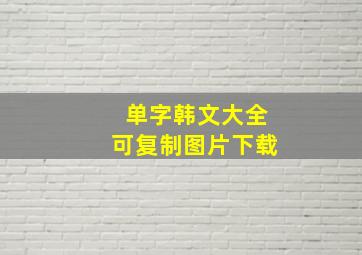 单字韩文大全
可复制图片下载